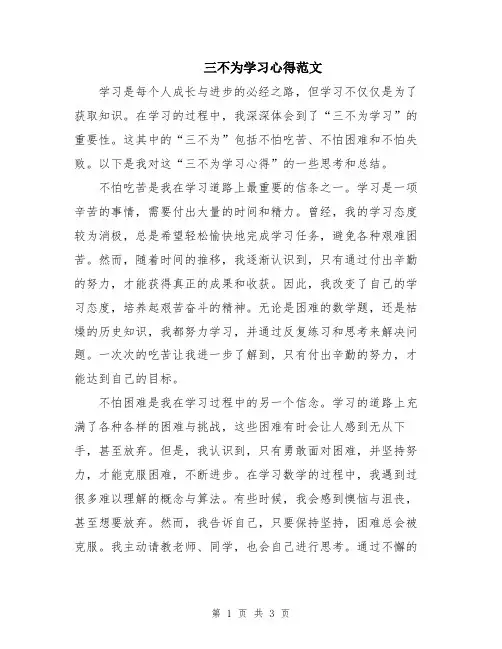 三不为学习心得范文

学习是每个人成长与进步的必经之路，但学习不仅仅是为了获取知识。在学习的过程中，我深深体会到了“三不为学习”的重要性。这其中的“三不为”包括不怕吃苦、不怕困难和不怕失败。以下是我对这“三不为学习心得”的一些思考和总结。

不怕吃苦是我在学习道路上最重要的信条之一。学习是一项辛苦的事情，需要付出大量的时间和精力。曾经，我的学习态度较为消极，总是希望轻松愉快地完成学习任务，避免各种艰难困苦。然而，随着时间的推移，我逐渐认识到，只有通过付出辛勤的努力，才能获得真正的成果和收获。因此，我改变了自己的学习态度，培养起艰苦奋斗的精神。无论是困难的数学题，还是枯燥的历史知识，我都努力学习，并通过反复练习和思考来解决问题。一次次的吃苦让我进一步了解到，只有付出辛勤的努力，才能达到自己的目标。

不怕困难是我在学习过程中的另一个信念。学习的道路上充满了各种各样的困难与挑战，这些困难有时会让人感到无从下手，甚至放弃。但是，我认识到，只有勇敢面对困难，并坚持努力，才能克服困难，不断进步。在学习数学的过程中，我遇到过很多难以理解的概念与算法。有些时候，我会感到懊恼与沮丧，甚至想要放弃。然而，我告诉自己，只要保持坚持，困难总会被克服。我主动请教老师、同学，也会自己进行思考。通过不懈的

第 1 页 共 3 页